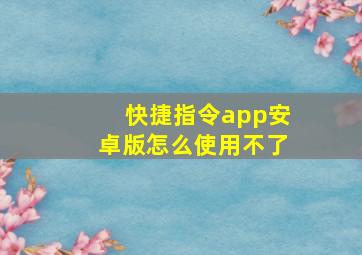 快捷指令app安卓版怎么使用不了